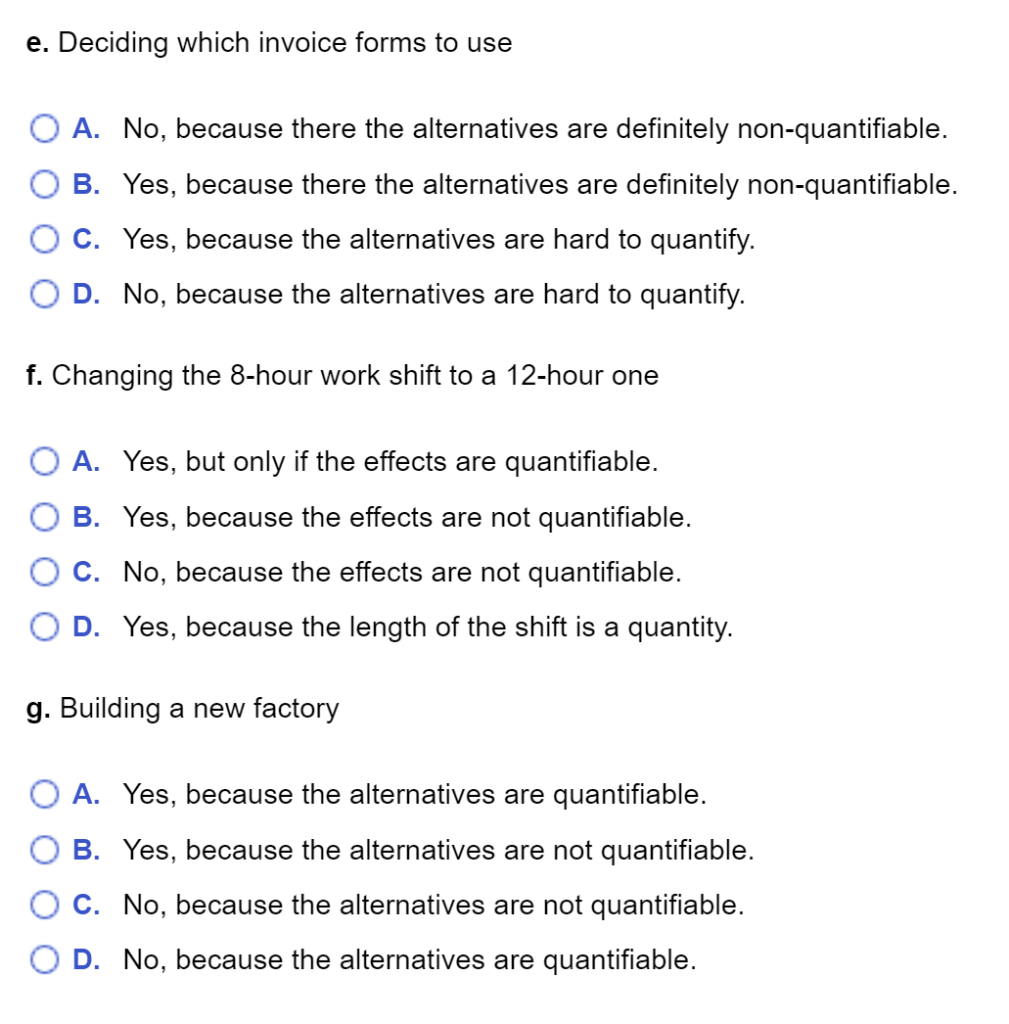 e. Deciding which invoice forms to use

A. No, because there the alternatives are definitely non-quantifiable.

B. Yes, because there the alternatives are definitely non-quantifiable.

C. Yes, because the alternatives are hard to quantify.

D. No, because the alternatives are hard to quantify.

f. Changing the 8-hour work shift to a 12-hour one

A. Yes, but only if the effects are quantifiable.

B. Yes, because the effects are not quantifiable.

C. No, because the effects are not quantifiable.

D. Yes, because the length of the shift is a quantity.

g. Building a new factory

A. Yes, because the alternatives are quantifiable.

B. Yes, because the alternatives are not quantifiable.

C. No, because the alternatives are not quantifiable.

D. No, because the alternatives are quantifiable.